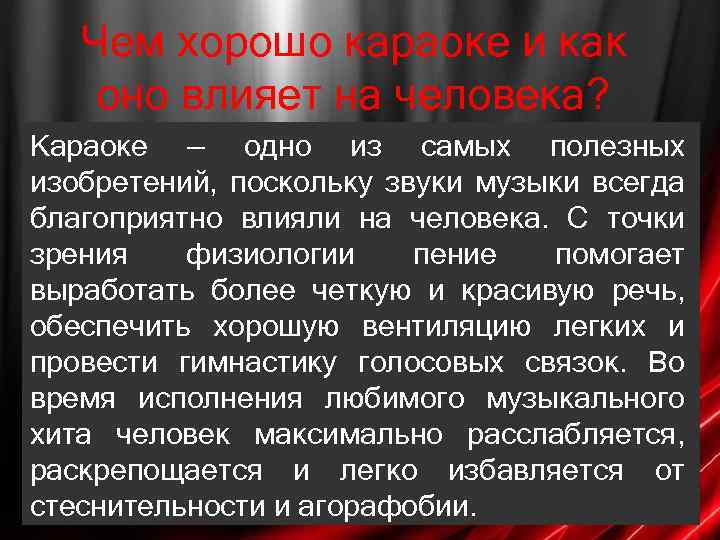 Чем хорошо караоке и как оно влияет на человека?

Караоке – одно из самых полезных изобретений, поскольку звуки музыки всегда благоприятно влияли на человека. С точки зрения физиологии пение помогает выработать более четкую и красивую речь, обеспечить хорошую вентиляцию легких и провести гимнастику голосовых связок. Во время исполнения любимого музыкального хита человек максимально расслабляется, раскрепощается и легко избавляется от стеснительности и агорафобии.